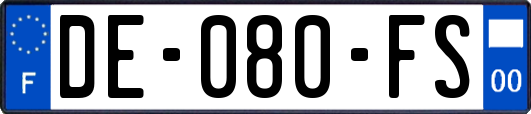 F
DE-080-FS
00